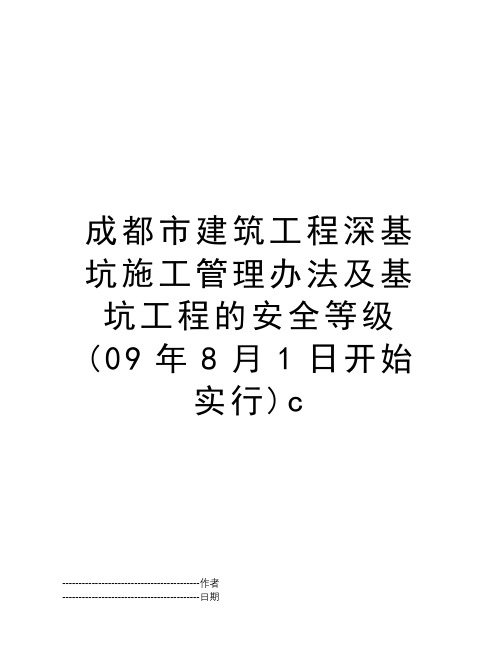 成都市建筑工程深基坑施工管理办法及基坑工程的安全等级（09 年 8 月 1 日开始实行）c

--------------------------------------------作者
--------------------------------------------日期